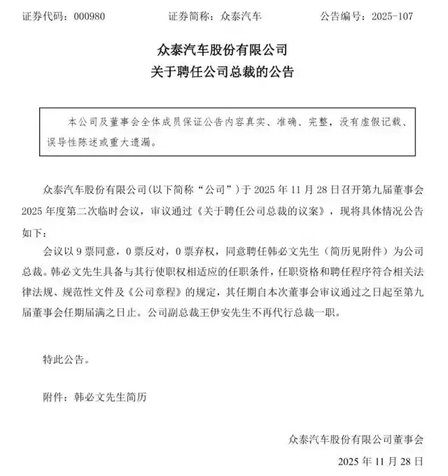 证券代码：000980　　证券简称：众泰汽车　　公告编号：2025-107

众泰汽车股份有限公司
关于聘任公司总裁的公告

本公司及董事会全体成员保证公告内容真实、准确、完整，没有虚假记载、误导性陈述或重大遗漏。

众泰汽车股份有限公司（以下简称“公司”）于 2025 年 11 月 28 日召开第九届董事会 2025 年度第二次临时会议，审议通过《关于聘任公司总裁的议案》，现将具体情况公告如下：

会议以 9 票同意，0 票反对，0 票弃权，同意聘任韩必文先生（简历见附件）为公司总裁。韩必文先生具备与其行使职权相适应的任职条件，任职资格和聘任程序符合相关法律法规、规范性文件及《公司章程》的规定，其任期自本次董事会审议通过之日起至第九届董事会任期届满之日止。公司副总裁王伊安先生不再代行总裁一职。

特此公告。

附件：韩必文先生简历

众泰汽车股份有限公司董事会

2025 年 11 月 28 日